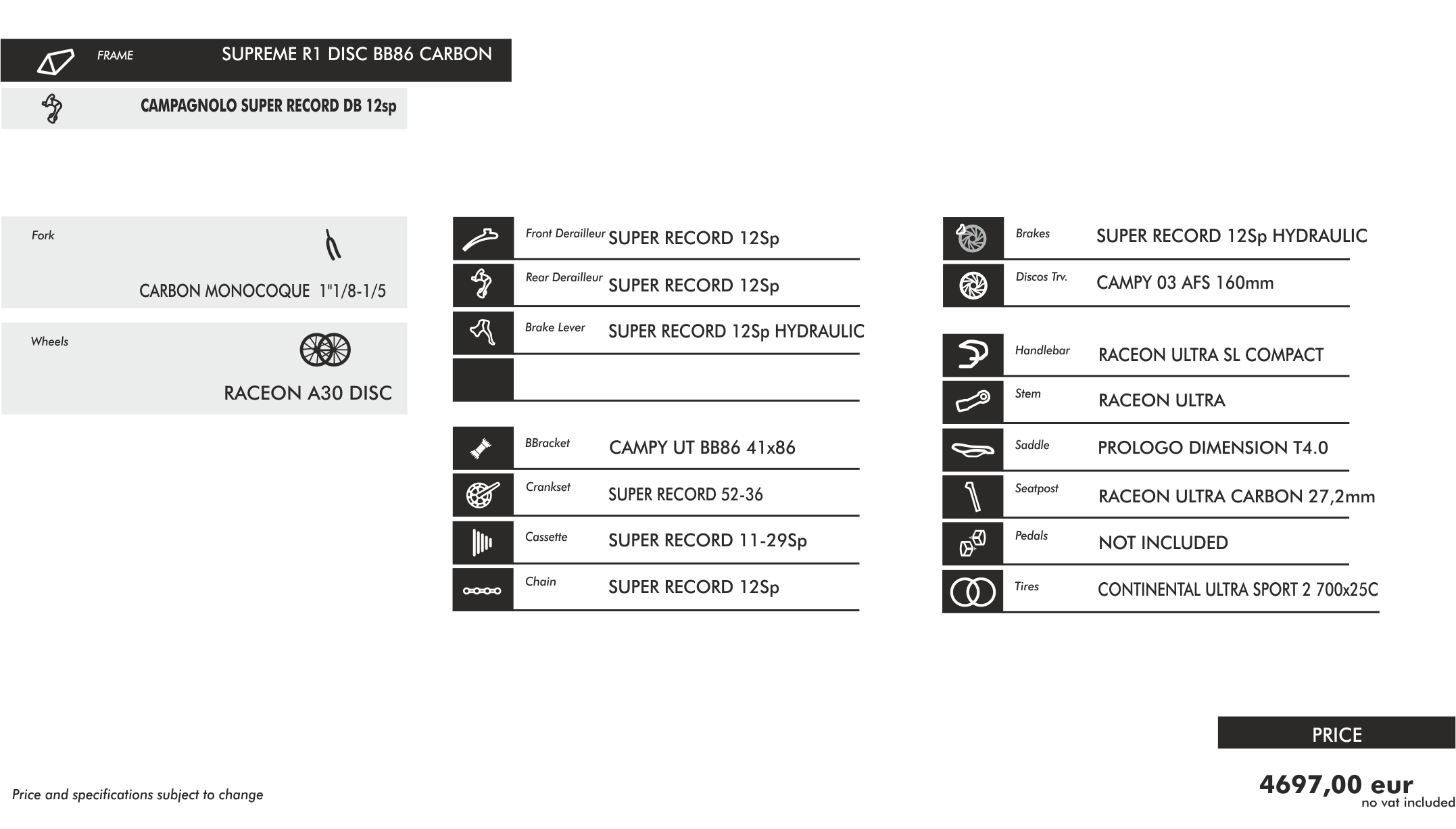 FRAME SUPREME R1 DISC BB86 CARBON

CAMPAGNOLO SUPER RECORD DB 12sp

Fork

CARBON MONOCOQUE 1"1/8-1/5

Wheels

RACEON A30 DISC

Front Derailleur SUPER RECORD 12Sp

Rear Derailleur SUPER RECORD 12Sp

Brake Lever SUPER RECORD 12Sp HYDRAULIC

BBracket CAMPY UT BB86 41x86

Crankset SUPER RECORD 52-36

Cassette SUPER RECORD 11-29Sp

Chain SUPER RECORD 12Sp

Brakes SUPER RECORD 12Sp HYDRAULIC

Discos Trv. CAMPY 03 AFS 160mm

Handlebar RACEON ULTRA SL COMPACT

Stem RACEON ULTRA

Saddle PROLOGO DIMENSION T4.0

Seatpost RACEON ULTRA CARBON 27,2mm

Pedals NOT INCLUDED

Tires CONTINENTAL ULTRA SPORT 2 700x25C

PRICE

4697,00 eur
no vat included

Price and specifications subject to change